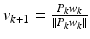 $v_{k+1} = \frac{P_k w_k}{\|P_k w_k\|}$